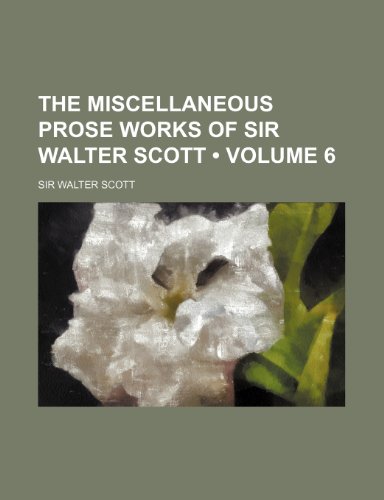 THE MISCELLANEOUS PROSE WORKS OF SIR WALTER SCOTT • VOLUME 6

SIR WALTER SCOTT